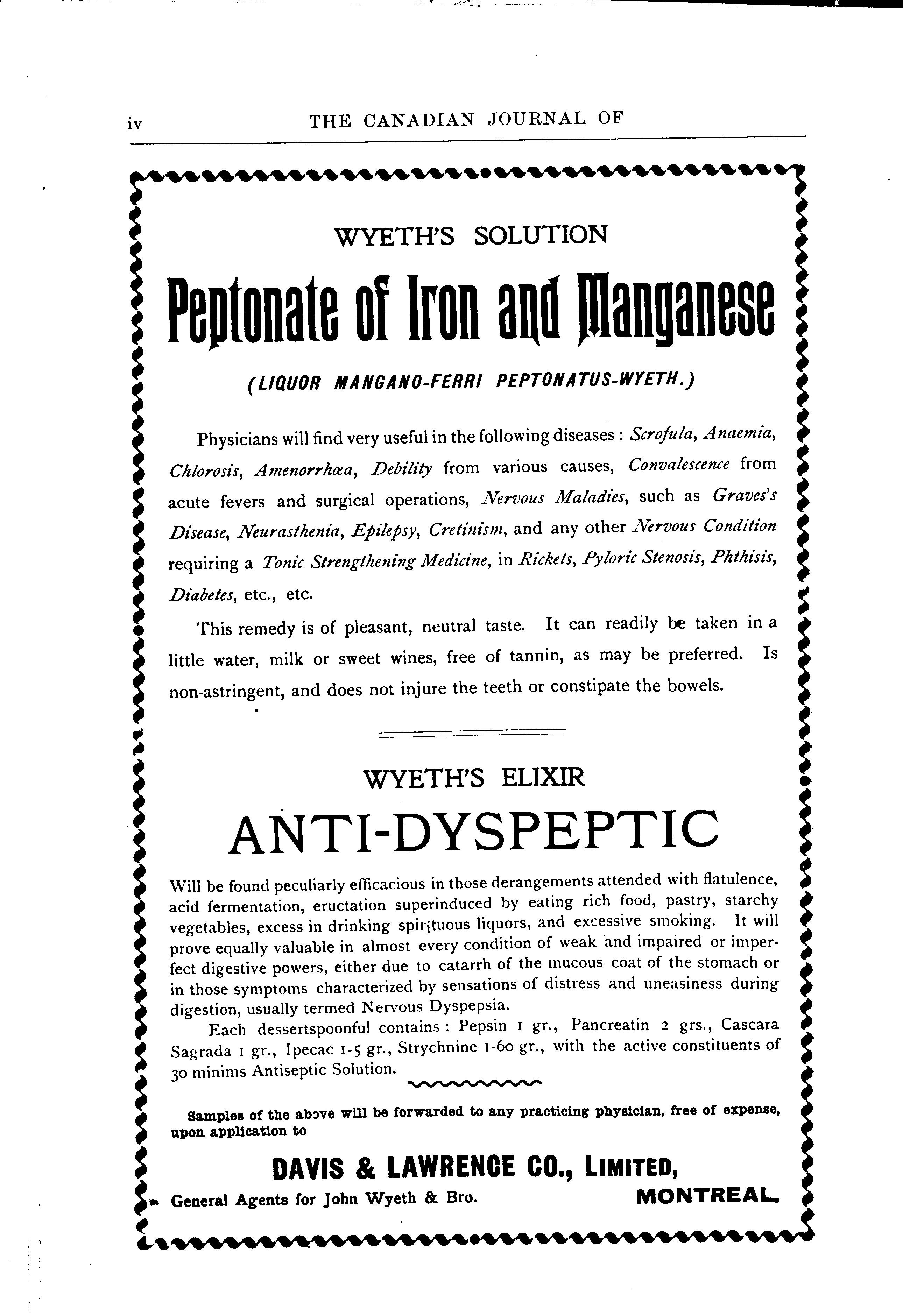 iv THE CANADIAN JOURNAL OF

WYETH'S SOLUTION

Peptonate of Iron and Manganese

(LIQUOR MANGANO-FERRI PEPTONATUS-WYETH.)

Physicians will find very useful in the following diseases: Scrofula, Anaemia, Chlorosis, Amenorrhœa, Debility from various causes, Convalescence from acute fevers and surgical operations, Nervous Maladies, such as Graves's Disease, Neurasthenia, Epilepsy, Cretinism, and any other Nervous Condition requiring a Tonic Strengthening Medicine, in Rickets, Pyloric Stenosis, Phthisis, Diabetes, etc., etc.

This remedy is of pleasant, neutral taste. It can readily be taken in a little water, milk or sweet wines, free of tannin, as may be preferred. Is non-astringent, and does not injure the teeth or constipate the bowels.

WYETH'S ELIXIR

ANTI-DYSPEPTIC

Will be found peculiarly efficacious in those derangements attended with flatulence, acid fermentation, eructation superinduced by eating rich food, pastry, starchy vegetables, excess in drinking spirituous liquors, and excessive smoking. It will prove equally valuable in almost every condition of weak and impaired or imperfect digestive powers, either due to catarrh of the mucous coat of the stomach or in those symptoms characterized by sensations of distress and uneasiness during digestion, usually termed Nervous Dyspepsia.

Each dessertspoonful contains: Pepsin 1 gr., Pancreatin 2 grs., Cascara Sagrada 1 gr., Ipecac 1-5 gr., Strychnine 1-60 gr., with the active constituents of 30 minims Antiseptic Solution.

Samples of the above will be forwarded to any practicing physician, free of expense, upon application to

DAVIS & LAWRENCE CO., LIMITED,

General Agents for John Wyeth & Bro. MONTREAL.